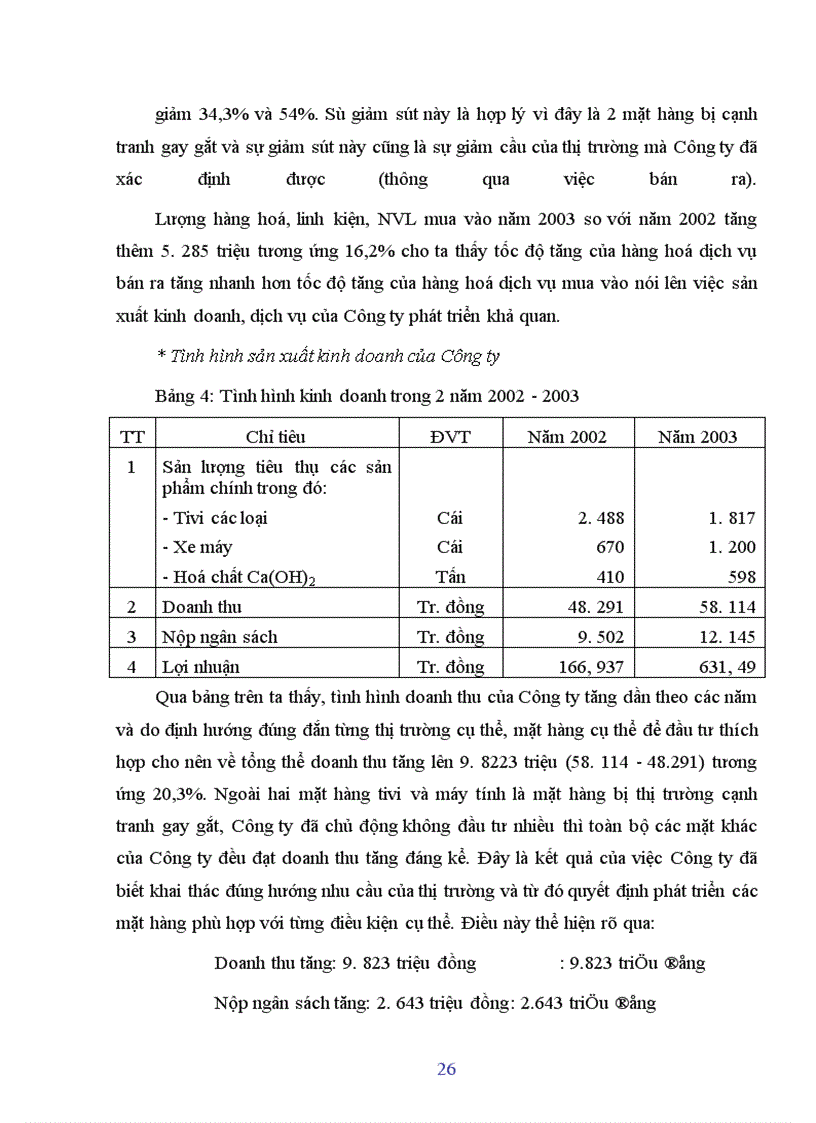 giảm 34,3% và 54%. Sù giảm sút này là hợp lý vì đây là 2 mặt hàng bị cạnh tranh gay gắt và sự giảm sút này cũng là sự giảm cầu của thị trường mà Công ty đã xác định được (thông qua việc bán ra).

Lượng hàng hoá, linh kiện, NVL mua vào năm 2003 so với năm 2002 tăng thêm 5. 285 triệu tương ứng 16,2% cho ta thấy tốc độ tăng của hàng hoá dịch vụ bán ra tăng nhanh hơn tốc độ tăng của hàng hoá dịch vụ mua vào nói lên việc sản xuất kinh doanh, dịch vụ của Công ty phát triển khả quan.

* Tình hình sản xuất kinh doanh của Công ty

Bảng 4: Tình hình kinh doanh trong 2 năm 2002 - 2003

| TT | Chỉ tiêu | ĐVT | Năm 2002 | Năm 2003 |
|---|---|---|---|---|
| 1 | Sản lượng tiêu thụ các sản phẩm chính trong đó: | | | |
| | - Tivi các loại | Cái | 2. 488 | 1. 817 |
| | - Xe máy | Cái | 670 | 1. 200 |
| | - Hoá chất $Ca(OH)_2$ | Tấn | 410 | 598 |
| 2 | Doanh thu | Tr. đồng | 48. 291 | 58. 114 |
| 3 | Nộp ngân sách | Tr. đồng | 9. 502 | 12. 145 |
| 4 | Lợi nhuận | Tr. đồng | 166, 937 | 631, 49 |

Qua bảng trên ta thấy, tình hình doanh thu của Công ty tăng dần theo các năm và do định hướng đúng đắn từng thị trường cụ thể, mặt hàng cụ thể để đầu tư thích hợp cho nên về tổng thể doanh thu tăng lên 9. 8223 triệu (58. 114 - 48.291) tương ứng 20,3%. Ngoài hai mặt hàng tivi và máy tính là mặt hàng bị thị trường cạnh tranh gay gắt, Công ty đã chủ động không đầu tư nhiều thì toàn bộ các mặt khác của Công ty đều đạt doanh thu tăng đáng kể. Đây là kết quả của việc Công ty đã biết khai thác đúng hướng nhu cầu của thị trường và từ đó quyết định phát triển các mặt hàng phù hợp với từng điều kiện cụ thể. Điều này thể hiện rõ qua:

Doanh thu tăng: 9. 823 triệu đồng : 9.823 triÖu ®ång

Nộp ngân sách tăng: 2. 643 triệu đồng: 2.643 triÖu ®ång

26